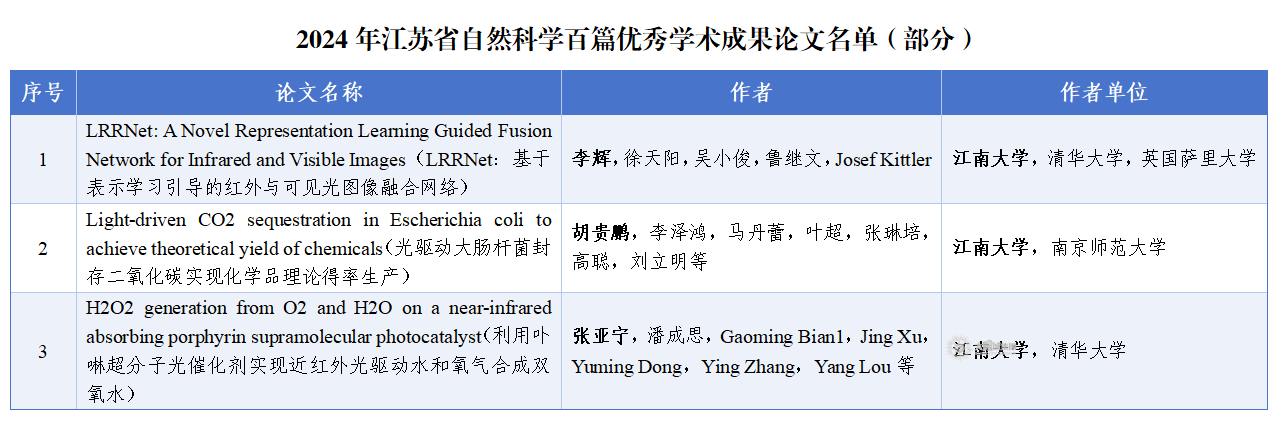 2024年江苏省自然科学百篇优秀学术成果论文名单（部分）

| 序号 | 论文名称 | 作者 | 作者单位 |
|---|---|---|---|
| 1 | LRRNet: A Novel Representation Learning Guided Fusion Network for Infrared and Visible Images（LRRNet：基于表示学习引导的红外与可见光图像融合网络） | 李辉，徐天阳，吴小俊，鲁继文，Josef Kittler | 江南大学，清华大学，英国萨里大学 |
| 2 | Light-driven CO2 sequestration in Escherichia coli to achieve theoretical yield of chemicals（光驱动大肠杆菌封存二氧化碳实现化学品理论得率生产） | 胡贵鹏，李泽鸿，马丹蕾，叶超，张琳培，高聪，刘立明等 | 江南大学，南京师范大学 |
| 3 | H2O2 generation from O2 and H2O on a near-infrared absorbing porphyrin supramolecular photocatalyst（利用卟啉超分子光催化剂实现近红外光驱动水和氧气合成双氧水） | 张亚宁，潘成思，Gaoming Bian1，Jing Xu，Yuming Dong，Ying Zhang，Yang Lou等 | 江南大学，清华大学 |